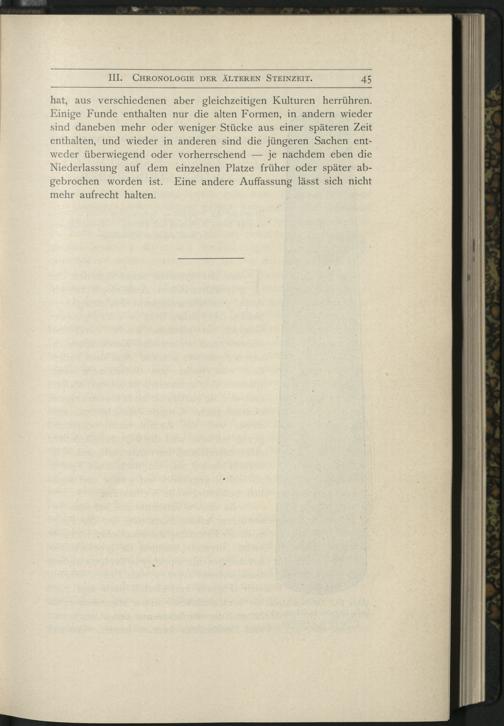 III. Chronologie der älteren Steinzeit. 45

hat, aus verschiedenen aber gleichzeitigen Kulturen herrühren. Einige Funde enthalten nur die alten Formen, in andern wieder sind daneben mehr oder weniger Stücke aus einer späteren Zeit enthalten, und wieder in anderen sind die jüngeren Sachen entweder überwiegend oder vorherrschend — je nachdem eben die Niederlassung auf dem einzelnen Platze früher oder später abgebrochen worden ist. Eine andere Auffassung lässt sich nicht mehr aufrecht halten.